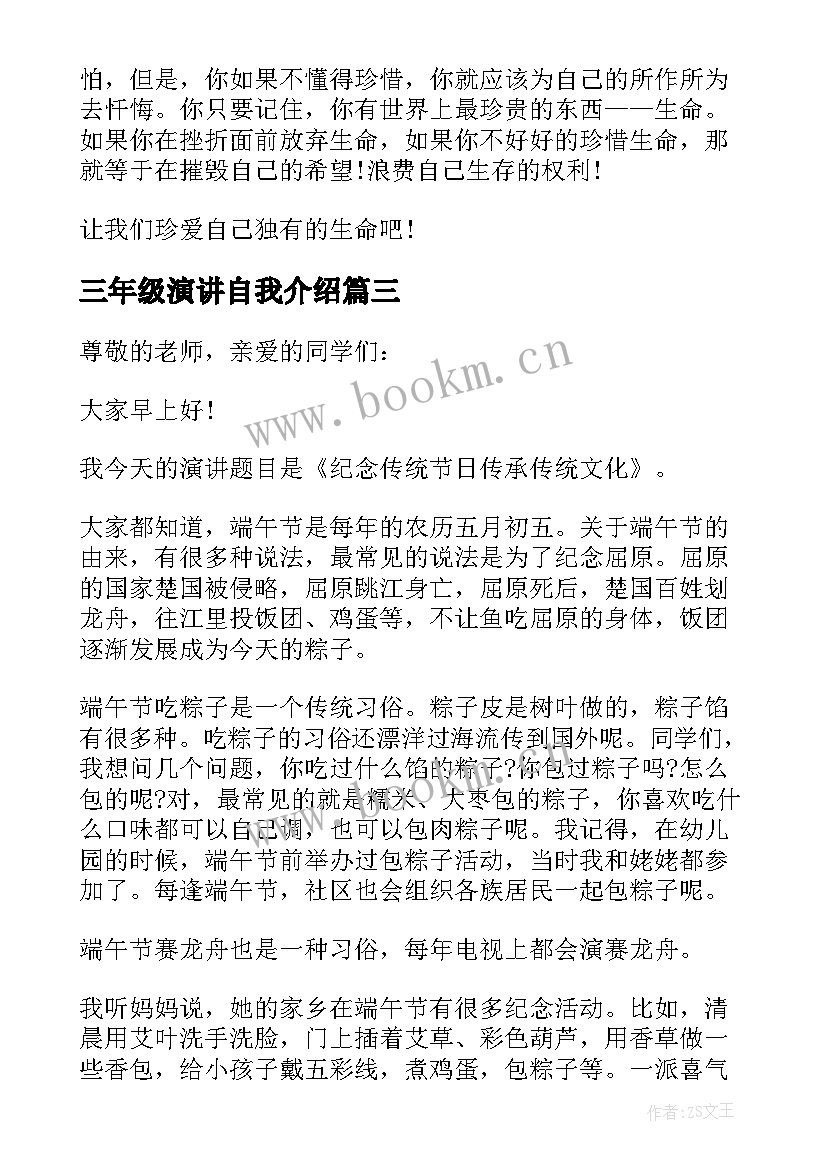 怕，但是，你如果不懂得珍惜，你就应该为自己的所作所为去忏悔。你只要记住，你有世界上最珍贵的东西——生命。如果你在挫折面前放弃生命，如果你不好好的珍惜生命，那就等于在摧毁自己的希望!浪费自己生存的权利!

让我们珍爱自己独有的生命吧!

三年级演讲自我介绍篇三

尊敬的老师，亲爱的同学们：

大家早上好!

我今天的演讲题目是《纪念传统节日传承传统文化》。

大家都知道，端午节是每年的农历五月初五。关于端午节的由来，有很多种说法，最常见的说法是为了纪念屈原。屈原的国家楚国被侵略，屈原跳江身亡，屈原死后，楚国百姓划龙舟，往江里投饭团、鸡蛋等，不让鱼吃屈原的身体，饭团逐渐发展成为今天的粽子。

端午节吃粽子是一个传统习俗。粽子皮是树叶做的，粽子馅有很多种。吃粽子的习俗还漂洋过海流传到国外呢。同学们，我想问几个问题，你吃过什么馅的粽子?你包过粽子吗?怎么包的呢?对，最常见的就是糯米、大枣包的粽子，你喜欢吃什么口味都可以自己调，也可以包肉粽子呢。我记得，在幼儿园的时候，端午节前举办过包粽子活动，当时我和姥姥都参加了。每逢端午节，社区也会组织各族居民一起包粽子呢。

端午节赛龙舟也是一种习俗，每年电视上都会演赛龙舟。

我听妈妈说，她的家乡在端午节有很多纪念活动。比如，清晨用艾叶洗手洗脸，门上插着艾草、彩色葫芦，用香草做一些香包，给小孩子戴五彩线，煮鸡蛋，包粽子等。一派喜气

www.bookm.cn

作者:ZS文王